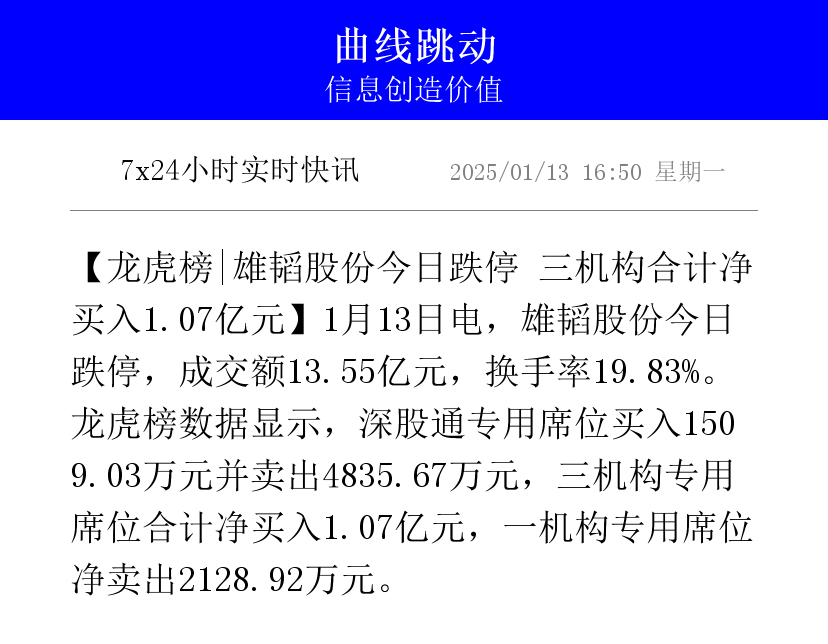 曲线跳动
信息创造价值

7x24小时实时快讯 2025/01/13 16:50 星期一

【龙虎榜|雄韬股份今日跌停 三机构合计净买入1.07亿元】1月13日电，雄韬股份今日跌停，成交额13.55亿元，换手率19.83%。龙虎榜数据显示，深股通专用席位买入1509.03万元并卖出4835.67万元，三机构专用席位合计净买入1.07亿元，一机构专用席位净卖出2128.92万元。